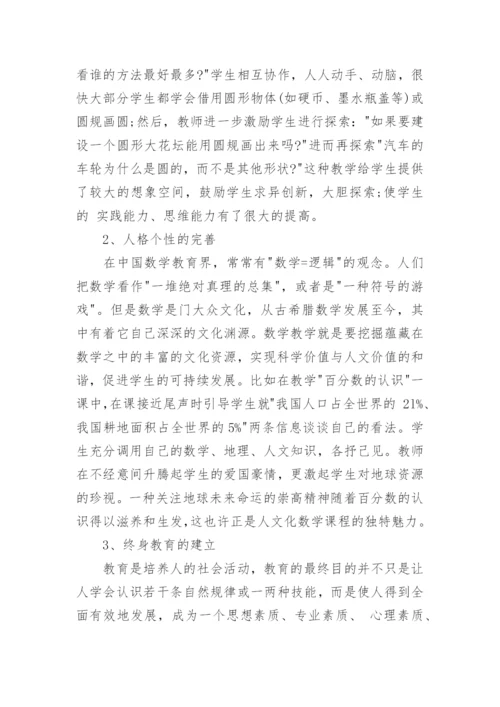 看谁的方法最好最多?"学生相互协作，人人动手、动脑，很快大部分学生都学会借用圆形物体(如硬币、墨水瓶盖等)或圆规画圆;然后，教师进一步激励学生进行探索："如果要建设一个圆形大花坛能用圆规画出来吗?"进而再探索"汽车的车轮为什么是圆的，而不是其他形状?"这种教学给学生提供了较大的想象空间，鼓励学生求异创新，大胆探索;使学生的 实践能力、思维能力有了很大的提高。

2、人格个性的完善

在中国数学教育界，常常有"数学=逻辑"的观念。人们把数学看作"一堆绝对真理的总集"，或者是"一种符号的游戏"。但是数学是门大众文化，从古希腊数学发展至今，其中有着它自己深深的文化渊源。数学教学就是要挖掘蕴藏在数学之中的丰富的文化资源，实现科学价值与人文价值的和谐，促进学生的可持续发展。比如在教学"百分数的认识"一课中，在课接近尾声时引导学生就"我国人口占全世界的 21%、我国耕地面积占全世界的 5%"两条信息谈谈自己的看法。学生充分调用自己的数学、地理、人文知识，各抒己见。教师在不经意间升腾起学生的爱国豪情，更激起学生对地球资源的珍视。一种关注地球未来命运的崇高精神随着百分数的认识得以滋养和生发，这也许正是人文化数学课程的独特魅力。

3、终身教育的建立

教育是培养人的社会活动，教育的最终目的并不只是让人学会认识若干条自然规律或一两种技能，而是使人得到全面有效地发展，成为一个思想素质、专业素质、 心理素质、